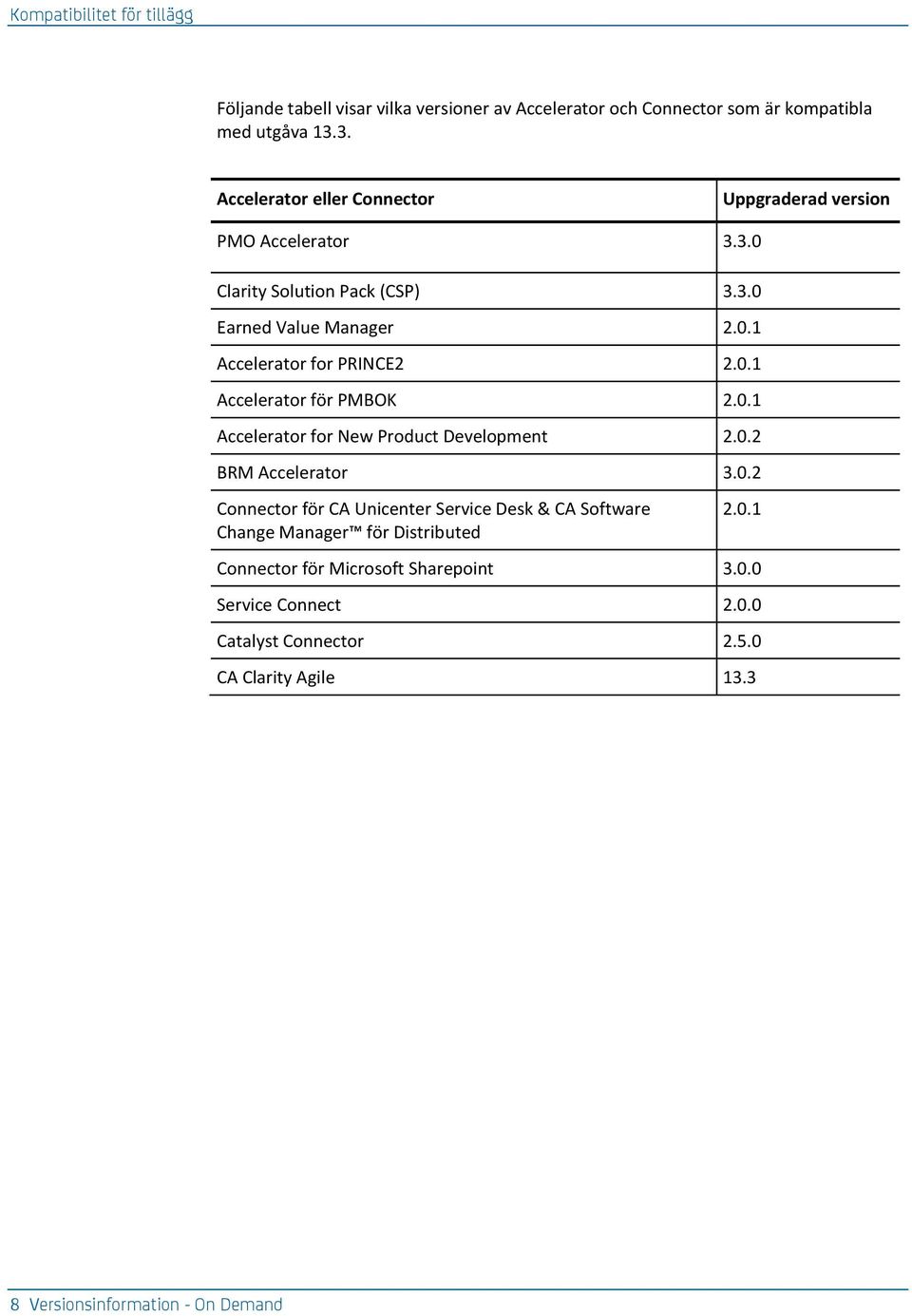 Kompatibilitet för tillägg

Följande tabell visar vilka versioner av Accelerator och Connector som är kompatibla med utgåva 13.3.

| Accelerator eller Connector | Uppgraderad version |
|---|---|
| PMO Accelerator | 3.3.0 |
| Clarity Solution Pack (CSP) | 3.3.0 |
| Earned Value Manager | 2.0.1 |
| Accelerator for PRINCE2 | 2.0.1 |
| Accelerator för PMBOK | 2.0.1 |
| Accelerator for New Product Development | 2.0.2 |
| BRM Accelerator | 3.0.2 |
| Connector för CA Unicenter Service Desk & CA Software Change Manager™ för Distributed | 2.0.1 |
| Connector för Microsoft Sharepoint | 3.0.0 |
| Service Connect | 2.0.0 |
| Catalyst Connector | 2.5.0 |
| CA Clarity Agile | 13.3 |

8 Versionsinformation - On Demand